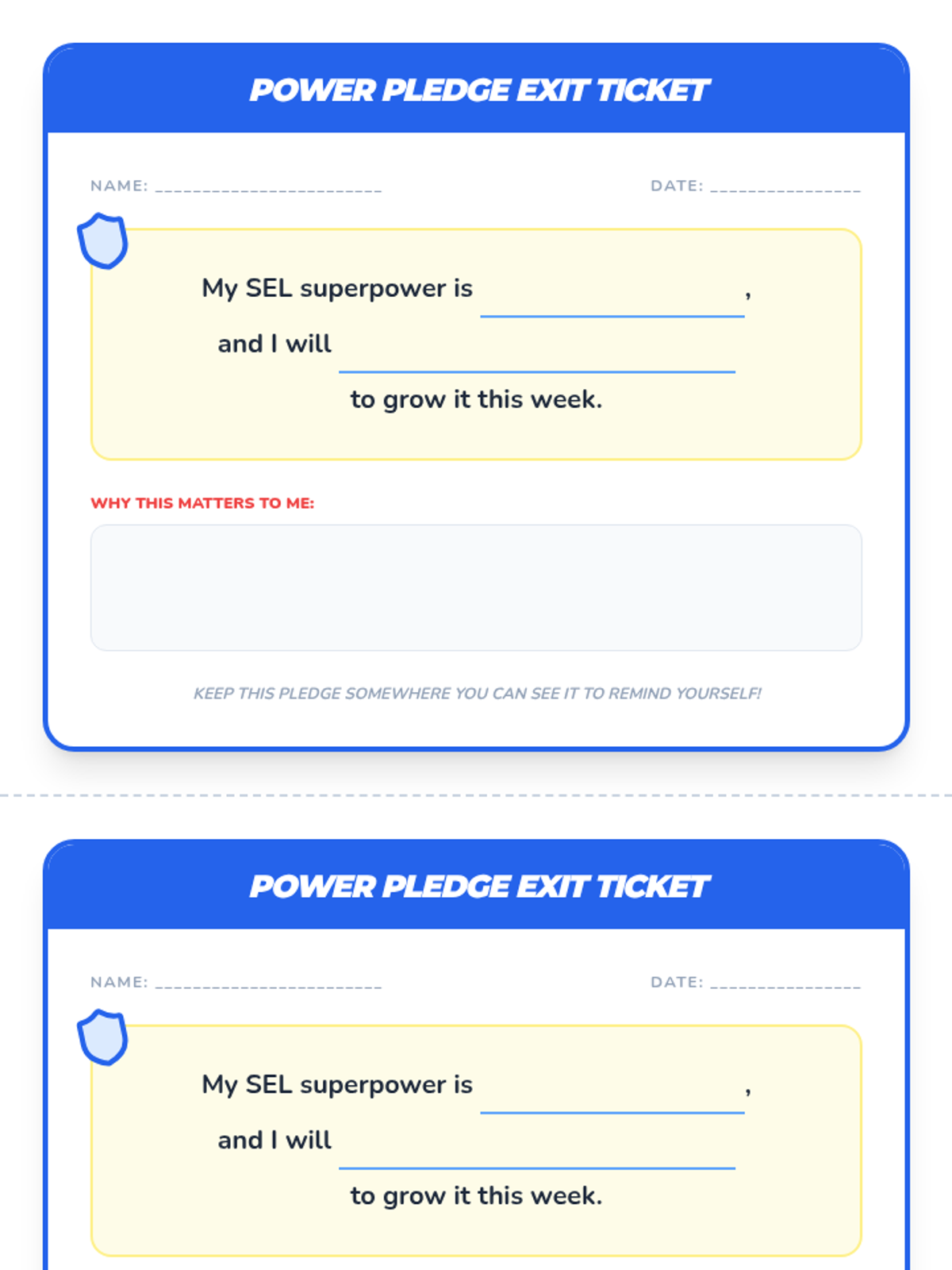 POWER PLEDGE EXIT TICKET

NAME: ____ DATE: ____

My SEL superpower is ____,

and I will ____

to grow it this week.

WHY THIS MATTERS TO ME:

KEEP THIS PLEDGE SOMEWHERE YOU CAN SEE IT TO REMIND YOURSELF!

POWER PLEDGE EXIT TICKET

NAME: ____ DATE: ____

My SEL superpower is ____,

and I will ____

to grow it this week.